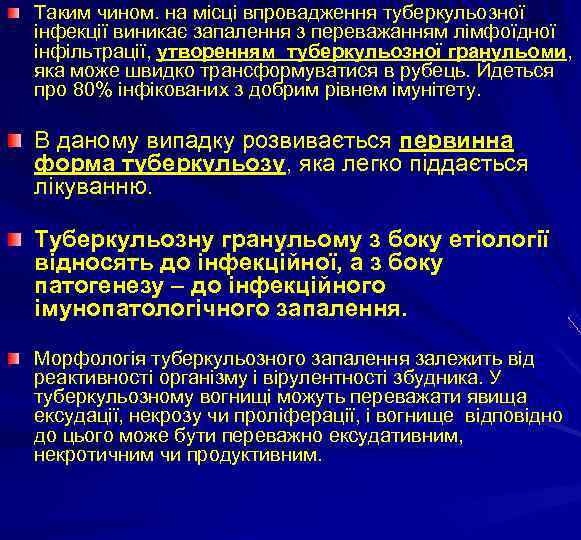 Таким чином. на місці впровадження туберкульозної інфекції виникає запалення з переважанням лімфоїдної інфільтрації, утворенням туберкульозної гранульоми, яка може швидко трансформуватися в рубець. Йдеться про 80% інфікованих з добрим рівнем імунітету.

В даному випадку розвивається первинна форма туберкульозу, яка легко піддається лікуванню.

Туберкульозну гранульому з боку етіології відносять до інфекційної, а з боку патогенезу – до інфекційного імунопатологічного запалення.

Морфологія туберкульозного запалення залежить від реактивності організму і вірулентності збудника. У туберкульозному вогнищі можуть переважати явища ексудації, некрозу чи проліферації, і вогнище відповідно до цього може бути переважно ексудативним, некротичним чи продуктивним.